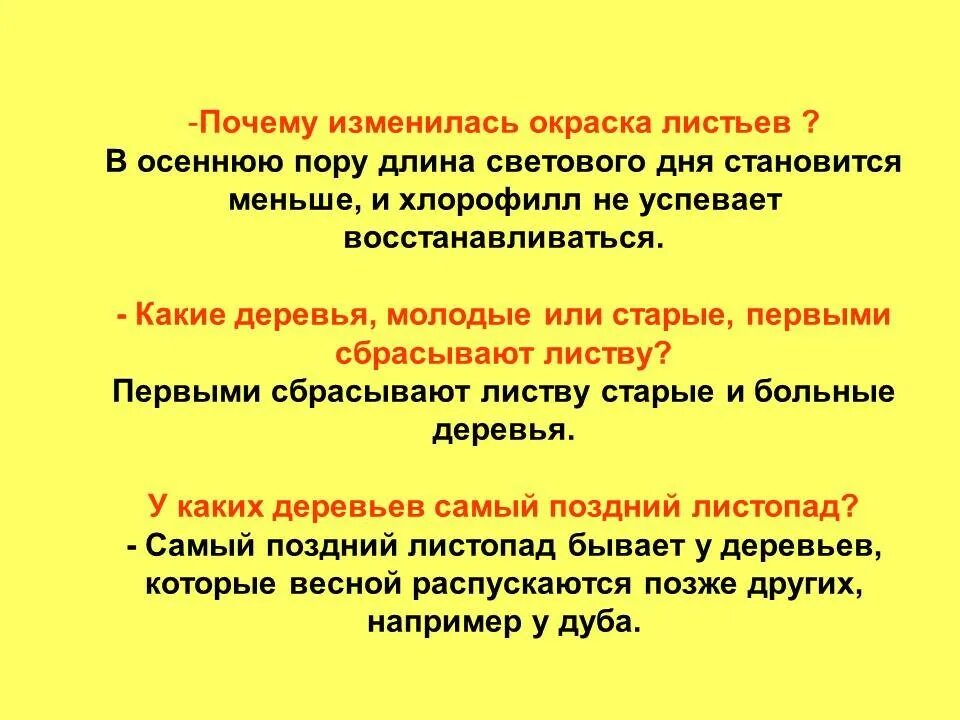 -Почему изменилась окраска листьев ?
В осеннюю пору длина светового дня становится меньше, и хлорофилл не успевает восстанавливаться.

- Какие деревья, молодые или старые, первыми сбрасывают листву?
Первыми сбрасывают листву старые и больные деревья.

У каких деревьев самый поздний листопад?
- Самый поздний листопад бывает у деревьев, которые весной распускаются позже других, например у дуба.